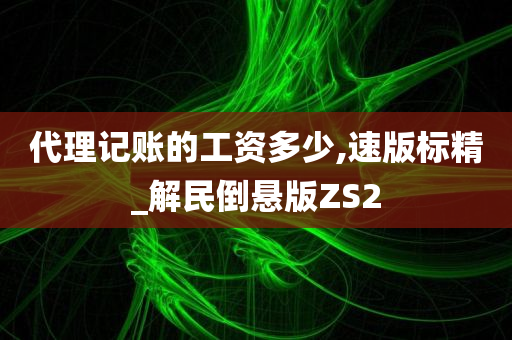 代理记账的工资多少,速版标精_解民倒悬版ZS2